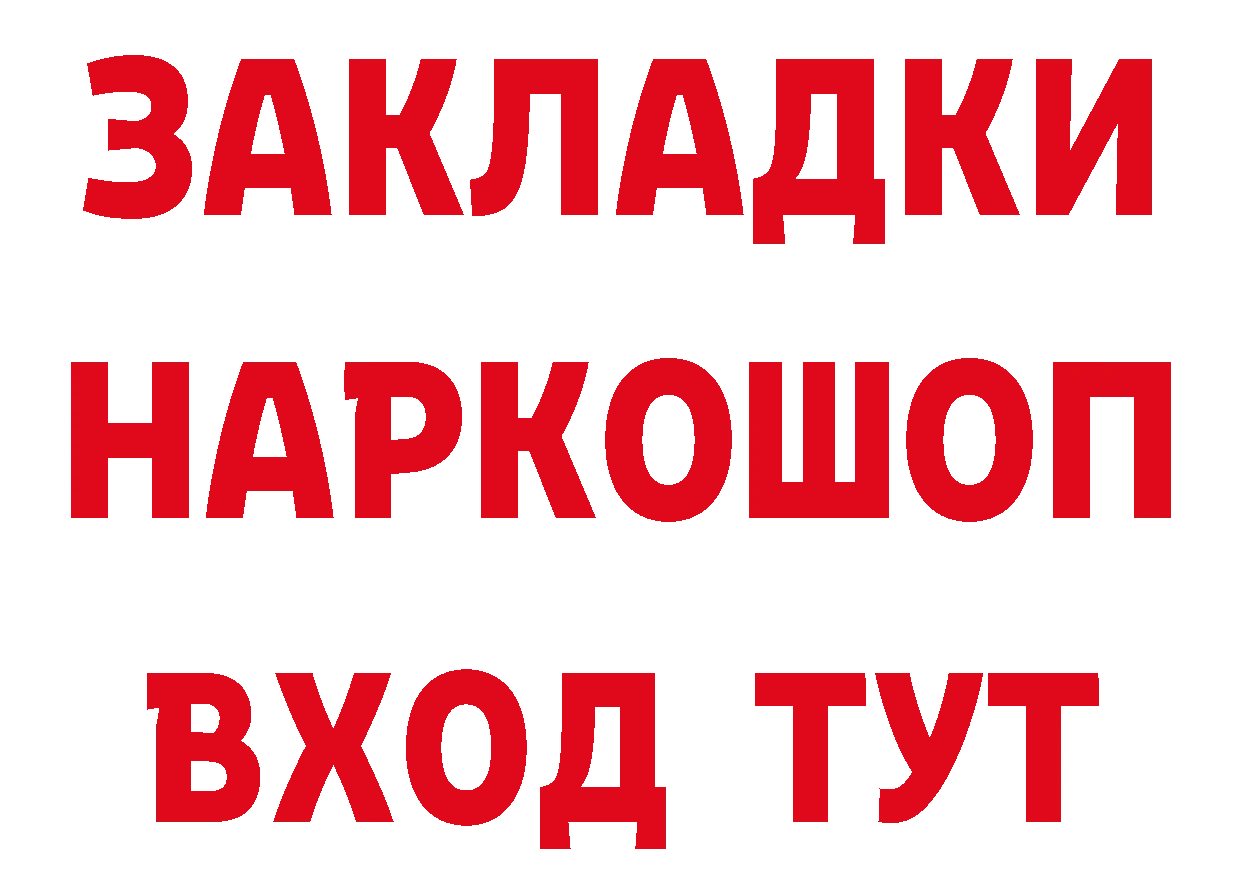 ЗАКЛАДКИ НАРКОШОП ВХОД ТУТ